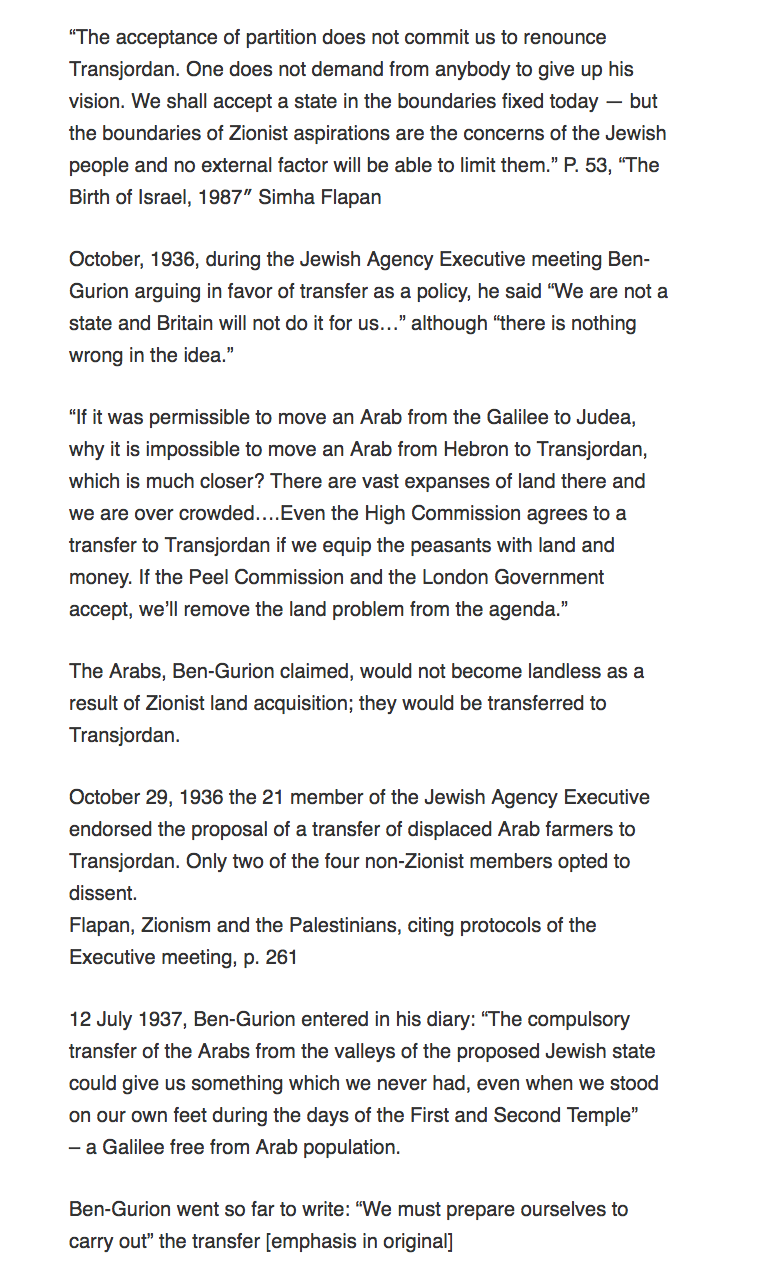 “The acceptance of partition does not commit us to renounce Transjordan. One does not demand from anybody to give up his vision. We shall accept a state in the boundaries fixed today — but the boundaries of Zionist aspirations are the concerns of the Jewish people and no external factor will be able to limit them.” P. 53, “The Birth of Israel, 1987″ Simha Flapan

October, 1936, during the Jewish Agency Executive meeting Ben-Gurion arguing in favor of transfer as a policy, he said “We are not a state and Britain will not do it for us…” although “there is nothing wrong in the idea.”

“If it was permissible to move an Arab from the Galilee to Judea, why it is impossible to move an Arab from Hebron to Transjordan, which is much closer? There are vast expanses of land there and we are over crowded….Even the High Commission agrees to a transfer to Transjordan if we equip the peasants with land and money. If the Peel Commission and the London Government accept, we’ll remove the land problem from the agenda.”

The Arabs, Ben-Gurion claimed, would not become landless as a result of Zionist land acquisition; they would be transferred to Transjordan.

October 29, 1936 the 21 member of the Jewish Agency Executive endorsed the proposal of a transfer of displaced Arab farmers to Transjordan. Only two of the four non-Zionist members opted to dissent.
Flapan, Zionism and the Palestinians, citing protocols of the Executive meeting, p. 261

12 July 1937, Ben-Gurion entered in his diary: “The compulsory transfer of the Arabs from the valleys of the proposed Jewish state could give us something which we never had, even when we stood on our own feet during the days of the First and Second Temple”
– a Galilee free from Arab population.

Ben-Gurion went so far to write: “We must prepare ourselves to carry out” the transfer [emphasis in original]